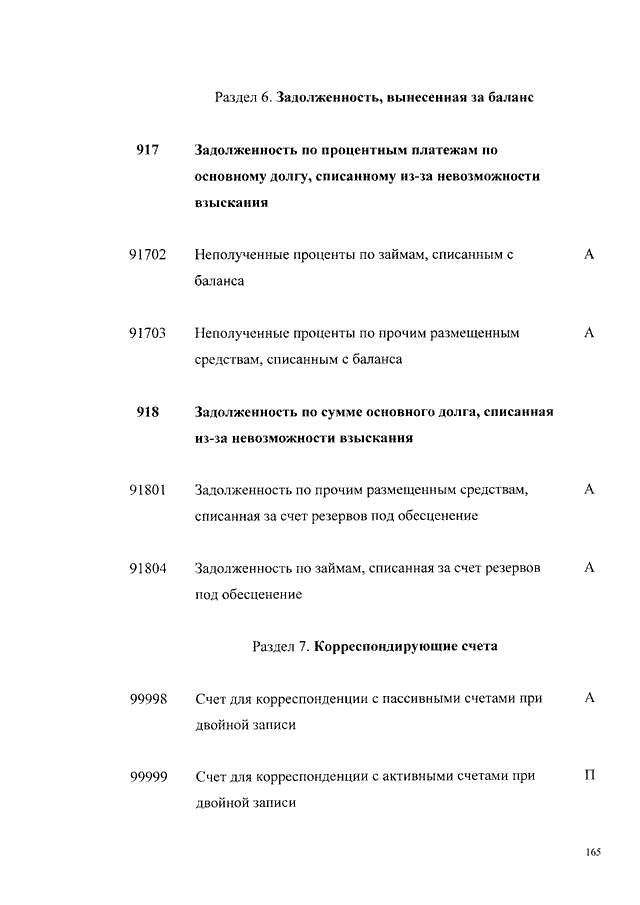 Раздел 6. Задолженность, вынесенная за баланс

| | | |
|---|---|---|
| 917 | Задолженность по процентным платежам по основному долгу, списанному из-за невозможности взыскания | |
| 91702 | Неполученные проценты по займам, списанным с баланса | А |
| 91703 | Неполученные проценты по прочим размещенным средствам, списанным с баланса | А |
| 918 | Задолженность по сумме основного долга, списанная из-за невозможности взыскания | |
| 91801 | Задолженность по прочим размещенным средствам, списанная за счет резервов под обесценение | А |
| 91804 | Задолженность по займам, списанная за счет резервов под обесценение | А |

Раздел 7. Корреспондирующие счета

| | | |
|---|---|---|
| 99998 | Счет для корреспонденции с пассивными счетами при двойной записи | А |
| 99999 | Счет для корреспонденции с активными счетами при двойной записи | П |

165